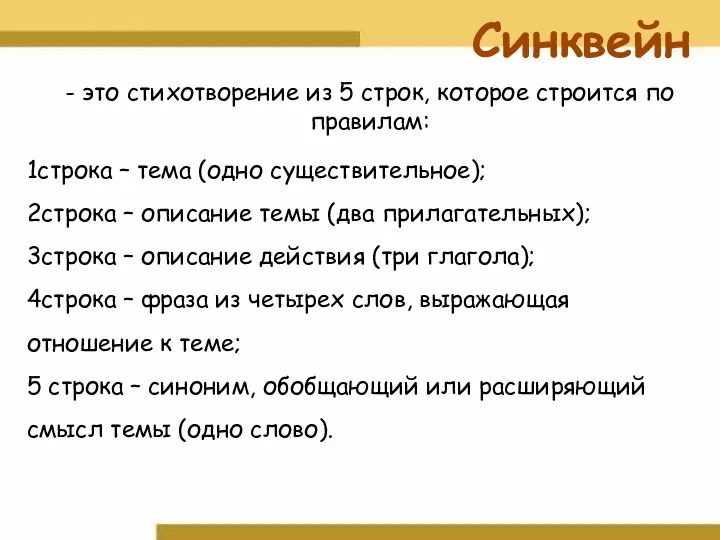 Синквейн

- это стихотворение из 5 строк, которое строится по правилам:

1строка – тема (одно существительное);

2строка – описание темы (два прилагательных);

3строка – описание действия (три глагола);

4строка – фраза из четырех слов, выражающая отношение к теме;

5 строка – синоним, обобщающий или расширяющий смысл темы (одно слово).